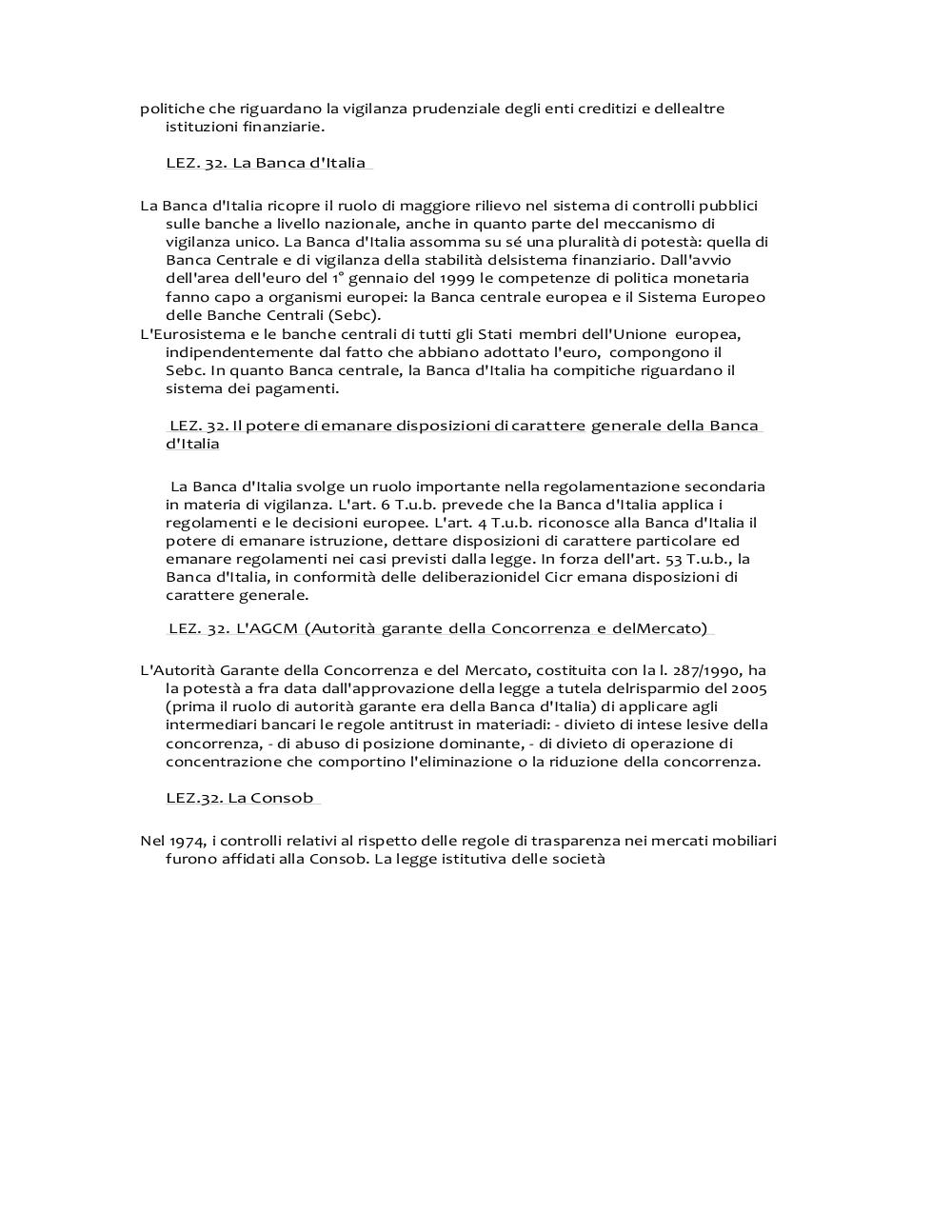 politiche che riguardano la vigilanza prudenziale degli enti creditizi e dellealtre istituzioni finanziarie.

LEZ. 32. La Banca d'Italia

La Banca d'Italia ricopre il ruolo di maggiore rilievo nel sistema di controlli pubblici sulle banche a livello nazionale, anche in quanto parte del meccanismo di vigilanza unico. La Banca d'Italia assomma su sé una pluralità di potestà: quella di Banca Centrale e di vigilanza della stabilità delsistema finanziario. Dall'avvio dell'area dell'euro del 1° gennaio del 1999 le competenze di politica monetaria fanno capo a organismi europei: la Banca centrale europea e il Sistema Europeo delle Banche Centrali (Sebc).
L'Eurosistema e le banche centrali di tutti gli Stati membri dell'Unione europea, indipendentemente dal fatto che abbiano adottato l'euro, compongono il Sebc. In quanto Banca centrale, la Banca d'Italia ha compitiche riguardano il sistema dei pagamenti.

LEZ. 32. Il potere di emanare disposizioni di carattere generale della Banca d'Italia

La Banca d'Italia svolge un ruolo importante nella regolamentazione secondaria in materia di vigilanza. L'art. 6 T.u.b. prevede che la Banca d'Italia applica i regolamenti e le decisioni europee. L'art. 4 T.u.b. riconosce alla Banca d'Italia il potere di emanare istruzione, dettare disposizioni di carattere particolare ed emanare regolamenti nei casi previsti dalla legge. In forza dell'art. 53 T.u.b., la Banca d'Italia, in conformità delle deliberazionidel Cicr emana disposizioni di carattere generale.

LEZ. 32. L'AGCM (Autorità garante della Concorrenza e delMercato)

L'Autorità Garante della Concorrenza e del Mercato, costituita con la l. 287/1990, ha la potestà a fra data dall'approvazione della legge a tutela delrisparmio del 2005 (prima il ruolo di autorità garante era della Banca d'Italia) di applicare agli intermediari bancari le regole antitrust in materiadi: - divieto di intese lesive della concorrenza, - di abuso di posizione dominante, - di divieto di operazione di concentrazione che comportino l'eliminazione o la riduzione della concorrenza.

LEZ.32. La Consob

Nel 1974, i controlli relativi al rispetto delle regole di trasparenza nei mercati mobiliari furono affidati alla Consob. La legge istitutiva delle società